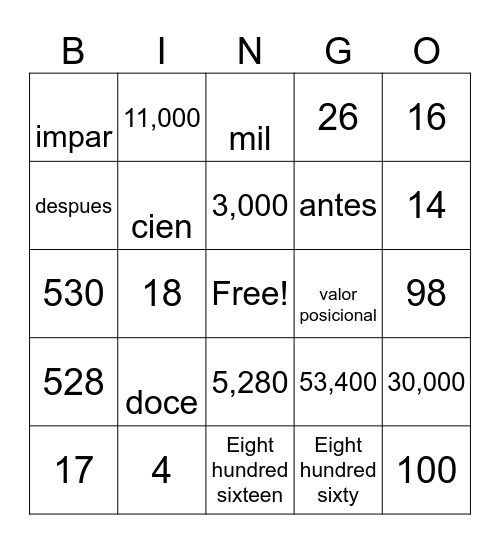 | B | I | N | G | O |
|---|---|---|---|---|
| impar | 11,000 | mil | 26 | 16 |
| despues | cien | 3,000 | antes | 14 |
| 530 | 18 | Free! | valor posicional | 98 |
| 528 | doce | 5,280 | 53,400 | 30,000 |
| 17 | 4 | Eight hundred sixteen | Eight hundred sixty | 100 |